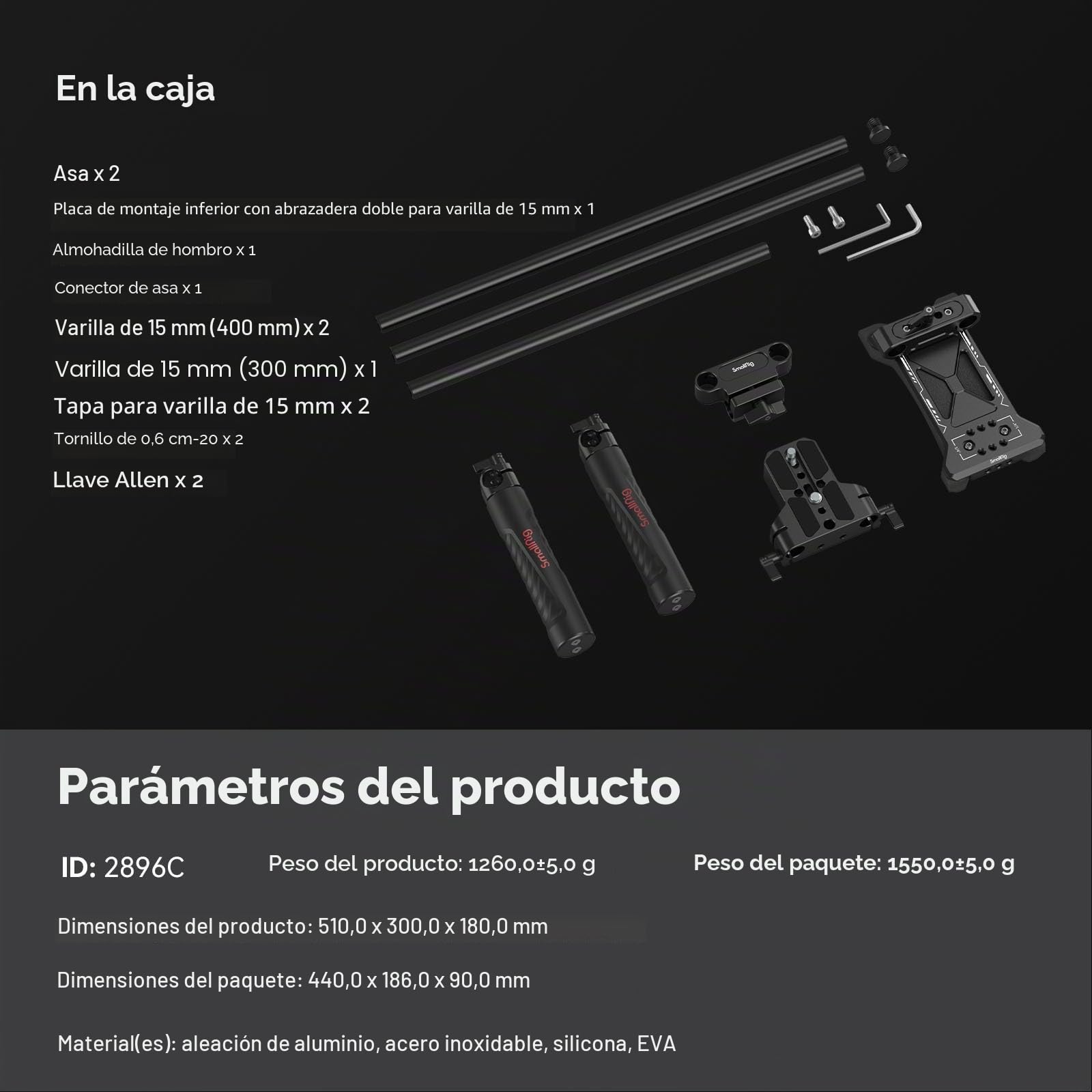 En la caja

Asa x 2

Placa de montaje inferior con abrazadera doble para varilla de 15 mm x 1

Almohadilla de hombro x 1

Conector de asa x 1

Varilla de 15 mm (400 mm) x 2

Varilla de 15 mm (300 mm) x 1

Tapa para varilla de 15 mm x 2

Tornillo de 0,6 cm-20 x 2

Llave Allen x 2

SmallRig

SmallRig

SmallRig

SmallRig

Parámetros del producto

ID: 2896C

Peso del producto: 1260,0±5,0 g

Peso del paquete: 1550,0±5,0 g

Dimensiones del producto: 510,0 x 300,0 x 180,0 mm

Dimensiones del paquete: 440,0 x 186,0 x 90,0 mm

Material(es): aleación de aluminio, acero inoxidable, silicona, EVA